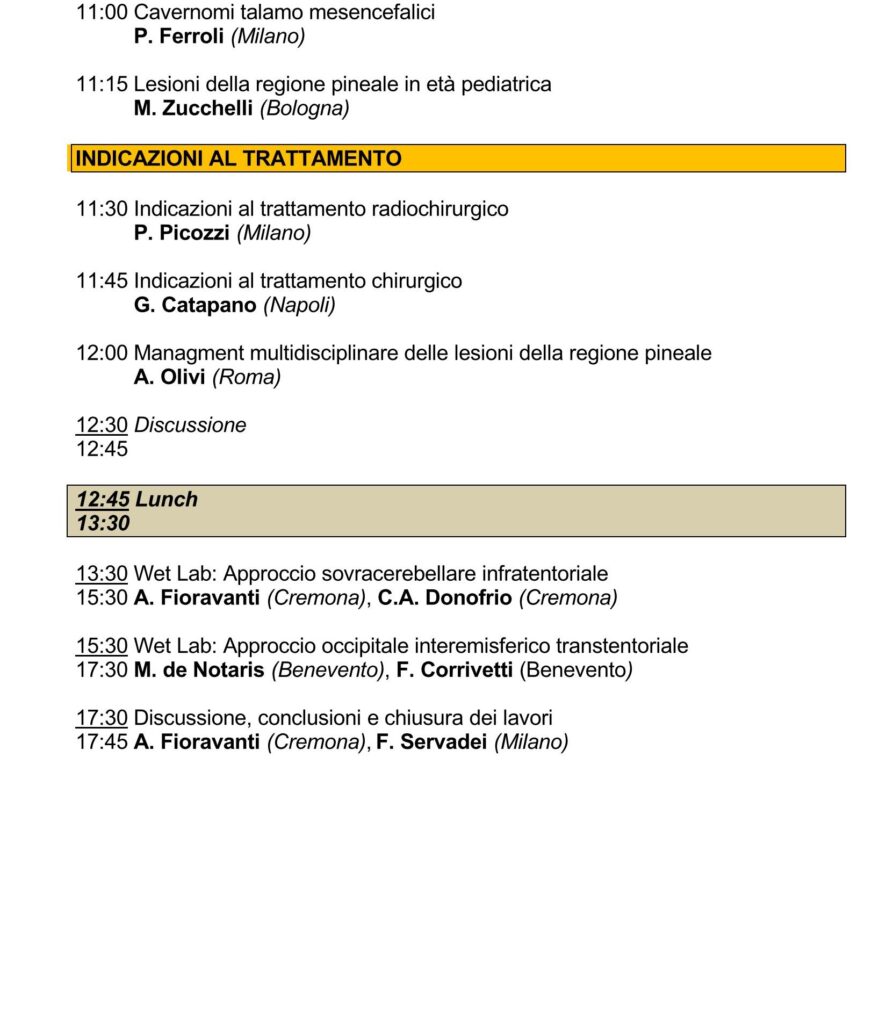 11:00 Cavernomi talamo mesencefalici
P. Ferroli (Milano)

11:15 Lesioni della regione pineale in età pediatrica
M. Zucchelli (Bologna)

INDICAZIONI AL TRATTAMENTO

11:30 Indicazioni al trattamento radiochirurgico
P. Picozzi (Milano)

11:45 Indicazioni al trattamento chirurgico
G. Catapano (Napoli)

12:00 Managment multidisciplinare delle lesioni della regione pineale
A. Olivi (Roma)

12:30 Discussione
12:45

12:45 Lunch
13:30

13:30 Wet Lab: Approccio sovracerebellare infratentoriale
15:30 A. Fioravanti (Cremona), C.A. Donofrio (Cremona)

15:30 Wet Lab: Approccio occipitale interemisferico transtentoriale
17:30 M. de Notaris (Benevento), F. Corrivetti (Benevento)

17:30 Discussione, conclusioni e chiusura dei lavori
17:45 A. Fioravanti (Cremona), F. Servadei (Milano)